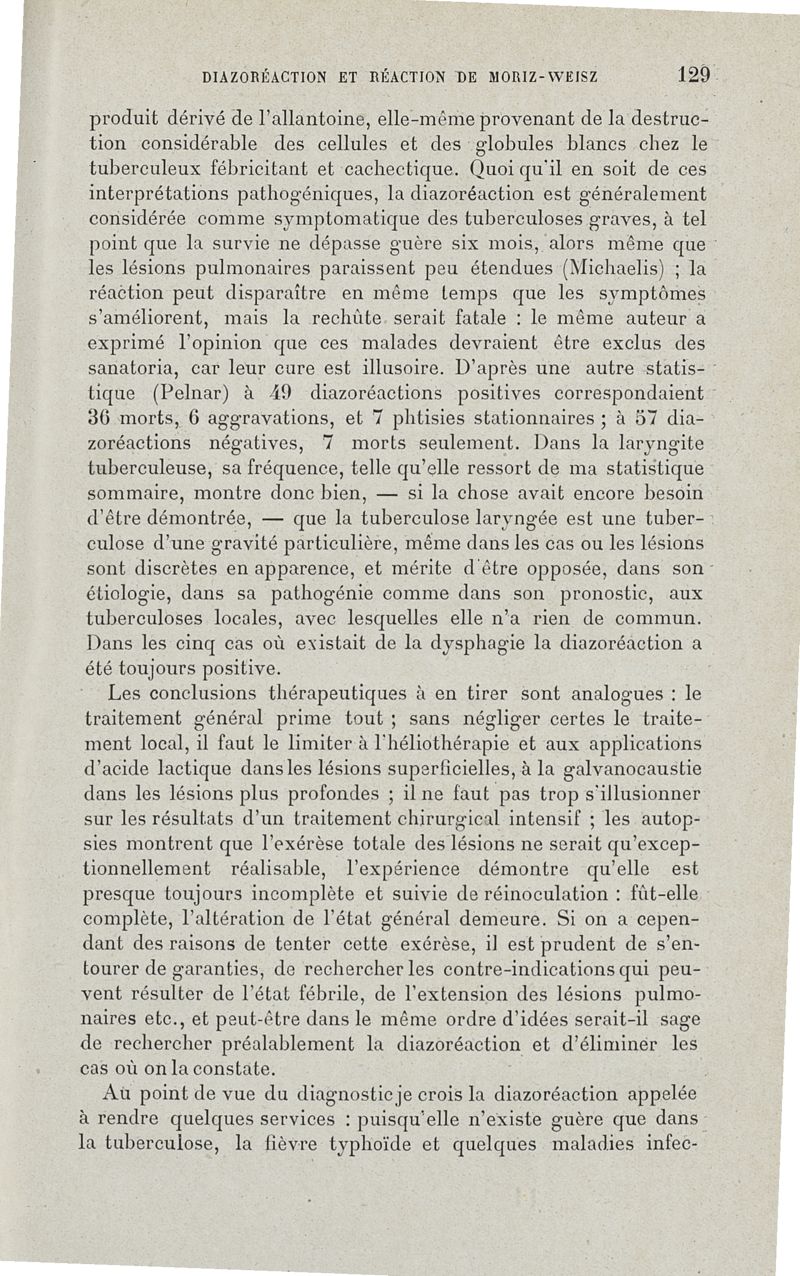 DIAZORÉACTION ET RÉACTION DE MORIZ-WEISZ 129

produit dérivé de l'allantoine, elle-même provenant de la destruction considérable des cellules et des globules blancs chez le tuberculeux fébricitant et cachectique. Quoi qu'il en soit de ces interprétations pathogéniques, la diazoréaction est généralement considérée comme symptomatique des tuberculoses graves, à tel point que la survie ne dépasse guère six mois, alors même que les lésions pulmonaires paraissent peu étendues (Michaelis) ; la réaction peut disparaître en même temps que les symptômes s'améliorent, mais la rechûte serait fatale : le même auteur a exprimé l'opinion que ces malades devraient être exclus des sanatoria, car leur cure est illusoire. D'après une autre statistique (Pelnar) à 49 diazoréactions positives correspondaient 36 morts, 6 aggravations, et 7 phtisies stationnaires ; à 57 diazoréactions négatives, 7 morts seulement. Dans la laryngite tuberculeuse, sa fréquence, telle qu'elle ressort de ma statistique sommaire, montre donc bien, — si la chose avait encore besoin d'être démontrée, — que la tuberculose laryngée est une tuberculose d'une gravité particulière, même dans les cas ou les lésions sont discrètes en apparence, et mérite d'être opposée, dans son étiologie, dans sa pathogénie comme dans son pronostic, aux tuberculoses locales, avec lesquelles elle n'a rien de commun. Dans les cinq cas où existait de la dysphagie la diazoréaction a été toujours positive.

Les conclusions thérapeutiques à en tirer sont analogues : le traitement général prime tout ; sans négliger certes le traitement local, il faut le limiter à l'héliothérapie et aux applications d'acide lactique dans les lésions superficielles, à la galvanocaustie dans les lésions plus profondes ; il ne faut pas trop s'illusionner sur les résultats d'un traitement chirurgical intensif ; les autopsies montrent que l'exérèse totale des lésions ne serait qu'exceptionnellement réalisable, l'expérience démontre qu'elle est presque toujours incomplète et suivie de réinoculation : fût-elle complète, l'altération de l'état général demeure. Si on a cependant des raisons de tenter cette exérèse, il est prudent de s'entourer de garanties, de rechercher les contre-indications qui peuvent résulter de l'état fébrile, de l'extension des lésions pulmonaires etc., et peut-être dans le même ordre d'idées serait-il sage de rechercher préalablement la diazoréaction et d'éliminer les cas où on la constate.

Au point de vue du diagnostic je crois la diazoréaction appelée à rendre quelques services : puisqu'elle n'existe guère que dans la tuberculose, la fièvre typhoïde et quelques maladies infec-